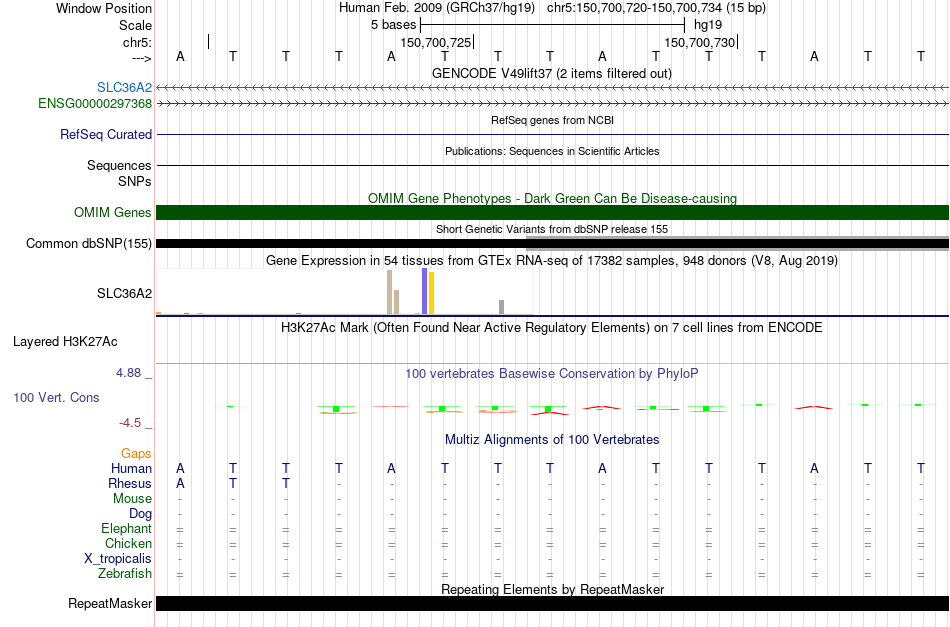 Window Position Human Feb. 2009 (GRCh37/hg19) chr5:150,700,720-150,700,734 (15 bp)
Scale 5 bases hg19
chr5: 150,700,725 150,700,730
---> A T T T A T T T A T T T A T T
GENCODE V49lift37 (2 items filtered out)
SLC36A2
ENSG00000297368
RefSeq genes from NCBI
RefSeq Curated
Publications: Sequences in Scientific Articles
Sequences
SNPs
OMIM Gene Phenotypes - Dark Green Can Be Disease-causing
OMIM Genes
Short Genetic Variants from dbSNP release 155
Common dbSNP(155)
Gene Expression in 54 tissues from GTEx RNA-seq of 17382 samples, 948 donors (V8, Aug 2019)
SLC36A2
H3K27Ac Mark (Often Found Near Active Regulatory Elements) on 7 cell lines from ENCODE
Layered H3K27Ac
4.88 _
100 vertebrates Basewise Conservation by PhyloP
100 Vert. Cons
-4.5 _
Multiz Alignments of 100 Vertebrates
Gaps
Human A T T T A T T T A T T T A T T
Rhesus A T T - - - - - - - - - - - -
Mouse - - - - - - - - - - - - - - -
Dog - - - - - - - - - - - - - - -
Elephant = = = = = = = = = = = = = = =
Chicken = = = = = = = = = = = = = = =
X_tropicalis - - - - - - - - - - - - - - -
Zebrafish = = = = = = = = = = = = = = =
Repeating Elements by RepeatMasker
RepeatMasker